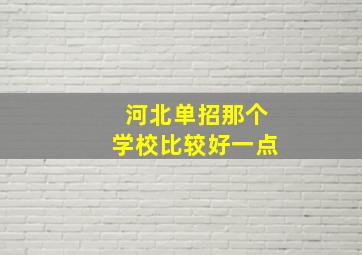 河北单招那个
学校比较好一点